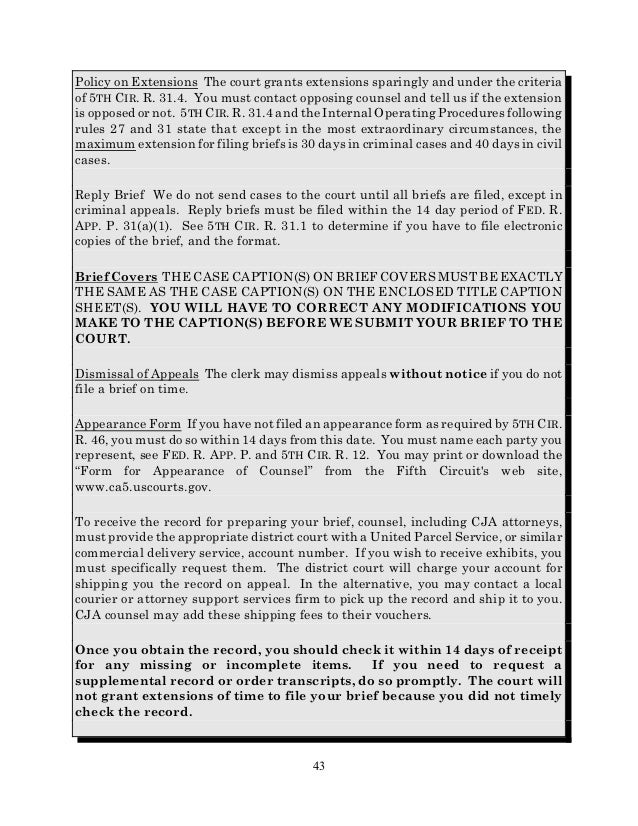 Policy on Extensions The court grants extensions sparingly and under the criteria of 5TH CIR. R. 31.4. You must contact opposing counsel and tell us if the extension is opposed or not. 5TH CIR. R. 31.4 and the Internal Operating Procedures following rules 27 and 31 state that except in the most extraordinary circumstances, the maximum extension for filing briefs is 30 days in criminal cases and 40 days in civil cases.

Reply Brief We do not send cases to the court until all briefs are filed, except in criminal appeals. Reply briefs must be filed within the 14 day period of FED. R. APP. P. 31(a)(1). See 5TH CIR. R. 31.1 to determine if you have to file electronic copies of the brief, and the format.

Brief Covers THE CASE CAPTION(S) ON BRIEF COVERS MUST BE EXACTLY THE SAME AS THE CASE CAPTION(S) ON THE ENCLOSED TITLE CAPTION SHEET(S). YOU WILL HAVE TO CORRECT ANY MODIFICATIONS YOU MAKE TO THE CAPTION(S) BEFORE WE SUBMIT YOUR BRIEF TO THE COURT.

Dismissal of Appeals The clerk may dismiss appeals without notice if you do not file a brief on time.

Appearance Form If you have not filed an appearance form as required by 5TH CIR. R. 46, you must do so within 14 days from this date. You must name each party you represent, see FED. R. APP. P. and 5TH CIR. R. 12. You may print or download the "Form for Appearance of Counsel" from the Fifth Circuit's web site, www.ca5.uscourts.gov.

To receive the record for preparing your brief, counsel, including CJA attorneys, must provide the appropriate district court with a United Parcel Service, or similar commercial delivery service, account number. If you wish to receive exhibits, you must specifically request them. The district court will charge your account for shipping you the record on appeal. In the alternative, you may contact a local courier or attorney support services firm to pick up the record and ship it to you. CJA counsel may add these shipping fees to their vouchers.

Once you obtain the record, you should check it within 14 days of receipt for any missing or incomplete items. If you need to request a supplemental record or order transcripts, do so promptly. The court will not grant extensions of time to file your brief because you did not timely check the record.

43